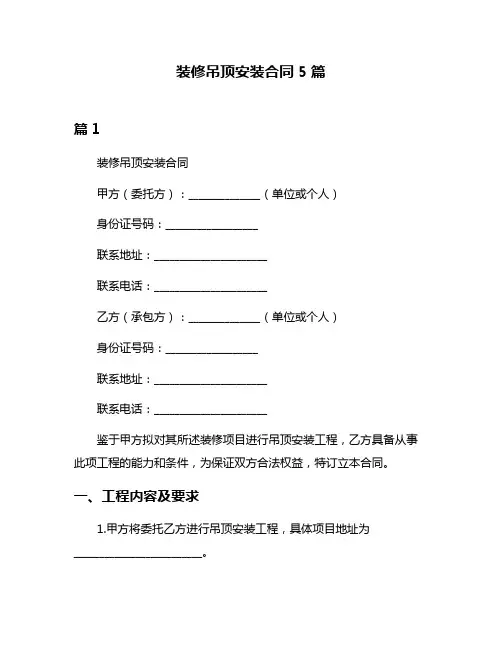 装修吊顶安装合同5篇

篇1

装修吊顶安装合同

甲方（委托方）：____（单位或个人）

身份证号码：____

联系地址：____

联系电话：____

乙方（承包方）：____（单位或个人）

身份证号码：____

联系地址：____

联系电话：____

鉴于甲方拟对其所述装修项目进行吊顶安装工程，乙方具备从事此项工程的能力和条件，为保证双方合法权益，特订立本合同。

一、工程内容及要求

1.甲方将委托乙方进行吊顶安装工程，具体项目地址为____。